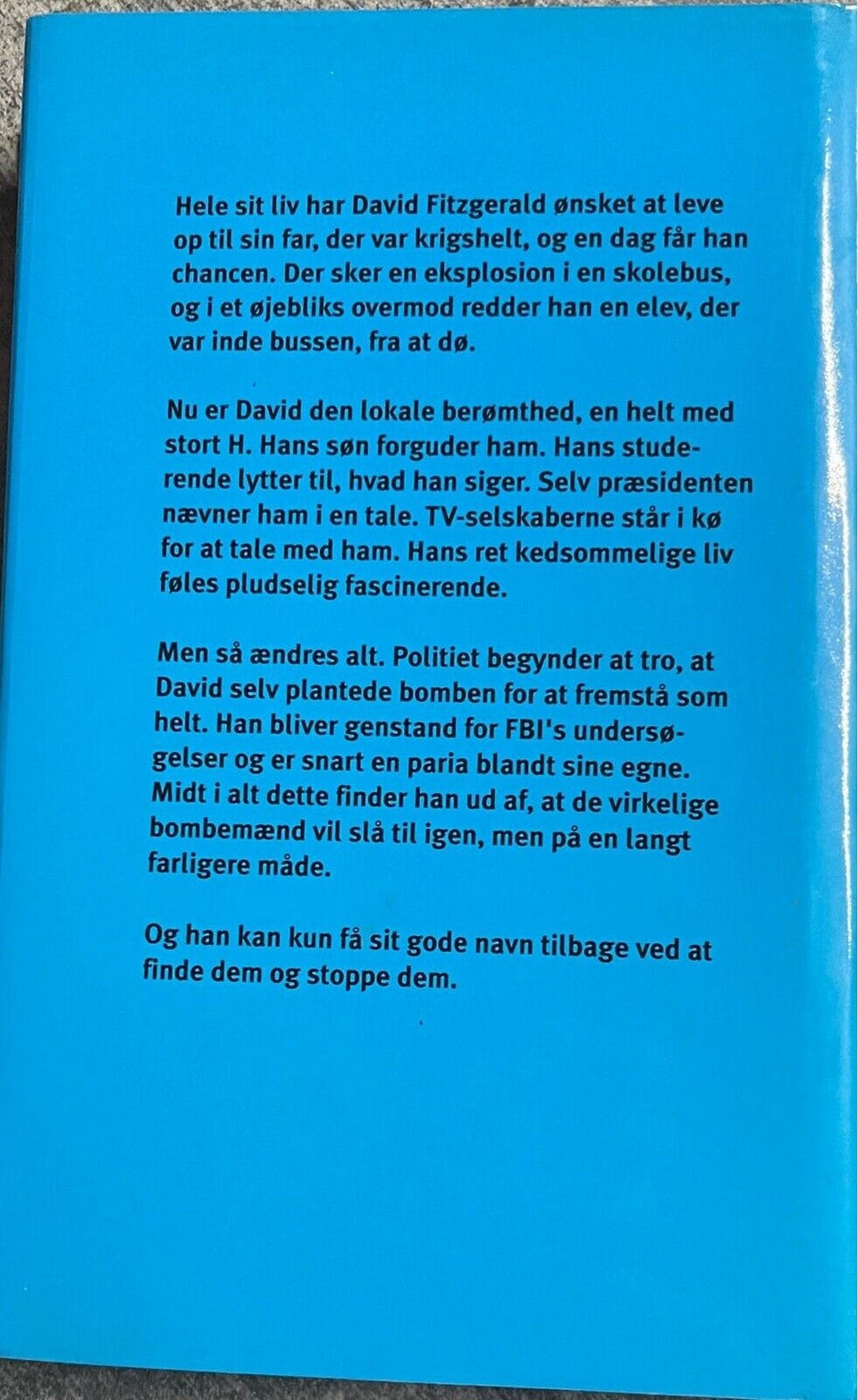 Hele sit liv har David Fitzgerald ønsket at leve op til sin far, der var krigshelt, og en dag får han chancen. Der sker en eksplosion i en skolebus, og i et øjebliks overmod redder han en elev, der var inde bussen, fra at dø.

Nu er David den lokale berømthed, en helt med stort H. Hans søn forguder ham. Hans studerende lytter til, hvad han siger. Selv præsidenten nævner ham i en tale. TV-selskaberne står i kø for at tale med ham. Hans ret kedsommelige liv føles pludselig fascinerende.

Men så ændres alt. Politiet begynder at tro, at David selv plantede bomben for at fremstå som helt. Han bliver genstand for FBI's undersøgelser og er snart en paria blandt sine egne. Midt i alt dette finder han ud af, at de virkelige bombemænd vil slå til igen, men på en langt farligere måde.

Og han kan kun få sit gode navn tilbage ved at finde dem og stoppe dem.